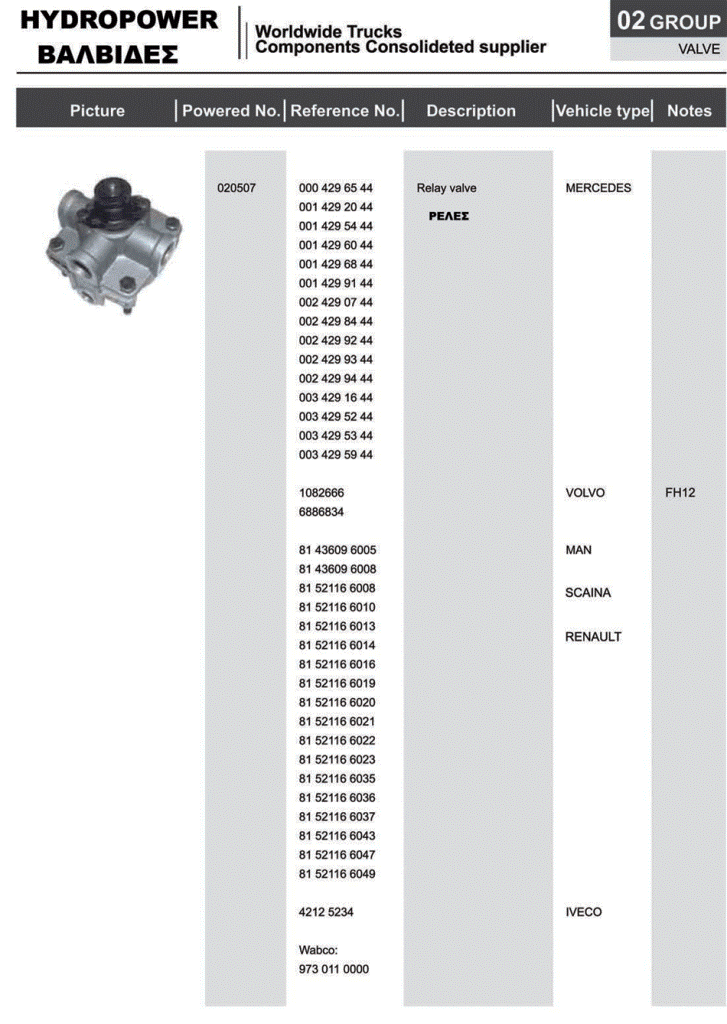 HYDROPOWER
ΒΑΛΒΙΔΕΣ

Worldwide Trucks
Components Consolideted supplier

02 GROUP
VALVE

| Picture | Powered No. | Reference No. | Description | Vehicle type | Notes |
|---|---|---|---|---|---|
| | 020507 | 000 429 65 44<br>001 429 20 44<br>001 429 54 44<br>001 429 60 44<br>001 429 68 44<br>001 429 91 44<br>002 429 07 44<br>002 429 84 44<br>002 429 92 44<br>002 429 93 44<br>002 429 94 44<br>003 429 16 44<br>003 429 52 44<br>003 429 53 44<br>003 429 59 44 | Relay valve<br>ΡΕΛΕΣ | MERCEDES | |
| | | 1082666<br>6886834 | | VOLVO | FH12 |
| | | 81 43609 6005<br>81 43609 6008<br>81 52116 6008<br>81 52116 6010<br>81 52116 6013<br>81 52116 6014<br>81 52116 6016<br>81 52116 6019<br>81 52116 6020<br>81 52116 6021<br>81 52116 6022<br>81 52116 6023<br>81 52116 6035<br>81 52116 6036<br>81 52116 6037<br>81 52116 6043<br>81 52116 6047<br>81 52116 6049 | | MAN<br>SCAINA<br>RENAULT | |
| | | 4212 5234 | | IVECO | |
| | | Wabco:<br>973 011 0000 | | | |